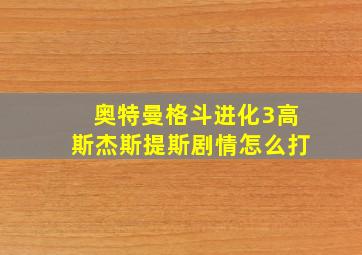 奥特曼格斗进化3高斯杰斯提斯剧情怎么打